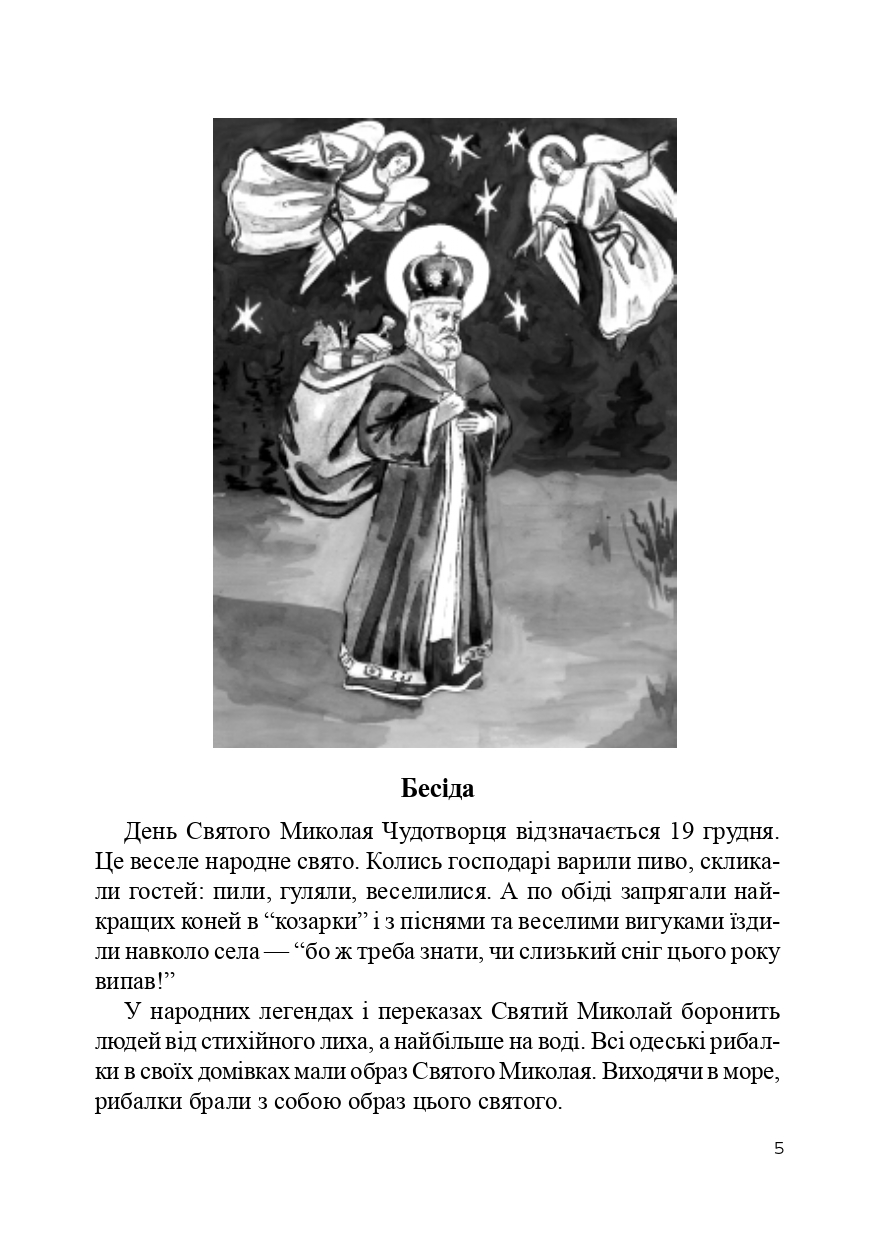 Бесіда

День Святого Миколая Чудотворця відзначається 19 грудня. Це веселе народне свято. Колись господарі варили пиво, скликали гостей: пили, гуляли, веселилися. А по обіді запрягали найкращих коней в “козарки” і з піснями та веселими вигуками їздили навколо села — “бо ж треба знати, чи слизький сніг цього року випав!”

У народних легендах і переказах Святий Миколай боронить людей від стихійного лиха, а найбільше на воді. Всі одеські рибалки в своїх домівках мали образ Святого Миколая. Виходячи в море, рибалки брали з собою образ цього святого.

5